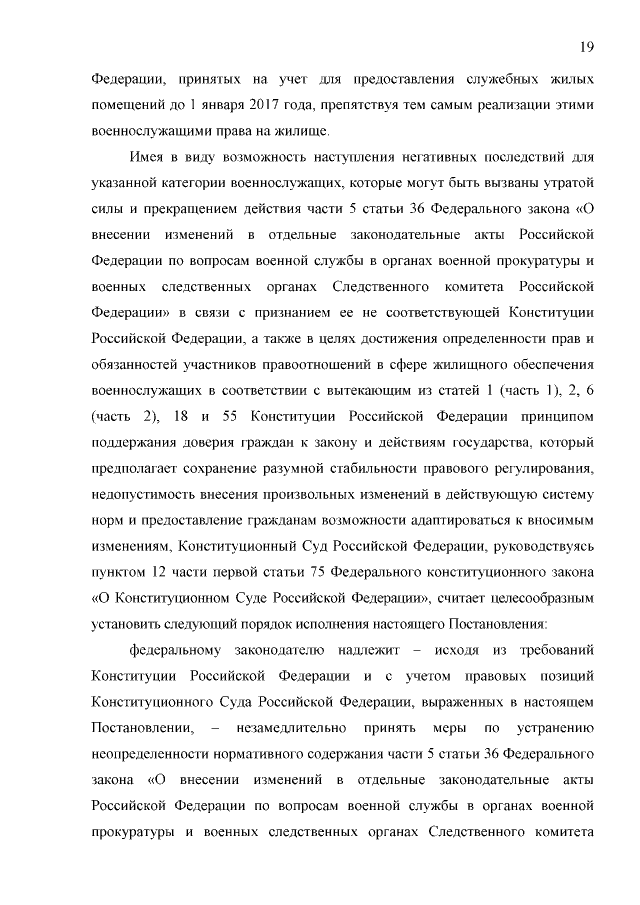 19

Федерации, принятых на учет для предоставления служебных жилых помещений до 1 января 2017 года, препятствуя тем самым реализации этими военнослужащими права на жилище.

Имея в виду возможность наступления негативных последствий для указанной категории военнослужащих, которые могут быть вызваны утратой силы и прекращением действия части 5 статьи 36 Федерального закона «О внесении изменений в отдельные законодательные акты Российской Федерации по вопросам военной службы в органах военной прокуратуры и военных следственных органах Следственного комитета Российской Федерации» в связи с признанием ее не соответствующей Конституции Российской Федерации, а также в целях достижения определенности прав и обязанностей участников правоотношений в сфере жилищного обеспечения военнослужащих в соответствии с вытекающим из статей 1 (часть 1), 2, 6 (часть 2), 18 и 55 Конституции Российской Федерации принципом поддержания доверия граждан к закону и действиям государства, который предполагает сохранение разумной стабильности правового регулирования, недопустимость внесения произвольных изменений в действующую систему норм и предоставление гражданам возможности адаптироваться к вносимым изменениям, Конституционный Суд Российской Федерации, руководствуясь пунктом 12 части первой статьи 75 Федерального конституционного закона «О Конституционном Суде Российской Федерации», считает целесообразным установить следующий порядок исполнения настоящего Постановления:

федеральному законодателю надлежит – исходя из требований Конституции Российской Федерации и с учетом правовых позиций Конституционного Суда Российской Федерации, выраженных в настоящем Постановлении, – незамедлительно принять меры по устранению неопределенности нормативного содержания части 5 статьи 36 Федерального закона «О внесении изменений в отдельные законодательные акты Российской Федерации по вопросам военной службы в органах военной прокуратуры и военных следственных органах Следственного комитета